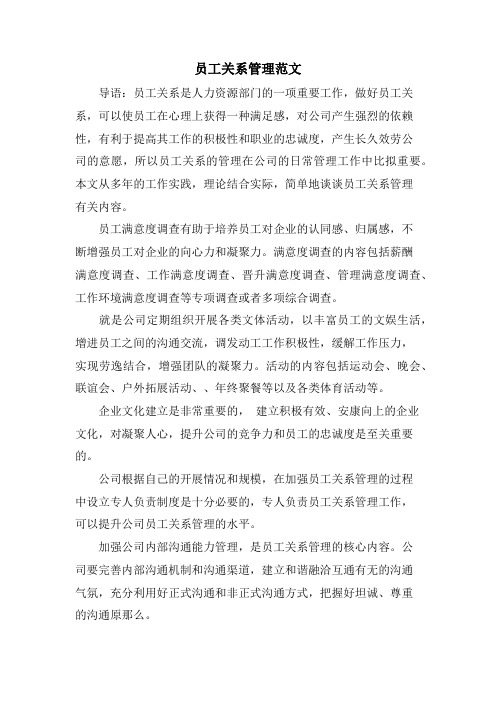 员工关系管理范文

导语：员工关系是人力资源部门的一项重要工作，做好员工关系，可以使员工在心理上获得一种满足感，对公司产生强烈的依赖性，有利于提高其工作的积极性和职业的忠诚度，产生长久效劳公司的意愿，所以员工关系的管理在公司的日常管理工作中比拟重要。本文从多年的工作实践，理论结合实际，简单地谈谈员工关系管理有关内容。

员工满意度调查有助于培养员工对企业的认同感、归属感，不断增强员工对企业的向心力和凝聚力。满意度调查的内容包括薪酬满意度调查、工作满意度调查、晋升满意度调查、管理满意度调查、工作环境满意度调查等专项调查或者多项综合调查。

就是公司定期组织开展各类文体活动，以丰富员工的文娱生活，增进员工之间的沟通交流，调发动工工作积极性，缓解工作压力，实现劳逸结合，增强团队的凝聚力。活动的内容包括运动会、晚会、联谊会、户外拓展活动、、年终聚餐等以及各类体育活动等。

企业文化建立是非常重要的， 建立积极有效、安康向上的企业文化，对凝聚人心，提升公司的竞争力和员工的忠诚度是至关重要的。

公司根据自己的开展情况和规模，在加强员工关系管理的过程中设立专人负责制度是十分必要的，专人负责员工关系管理工作，可以提升公司员工关系管理的水平。

加强公司内部沟通能力管理，是员工关系管理的核心内容。公司要完善内部沟通机制和沟通渠道，建立和谐融洽互通有无的沟通气氛，充分利用好正式沟通和非正式沟通方式，把握好坦诚、尊重的沟通原那么。